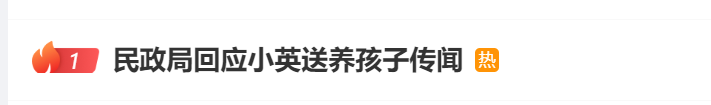 1 民政局回应小英送养孩子传闻 热